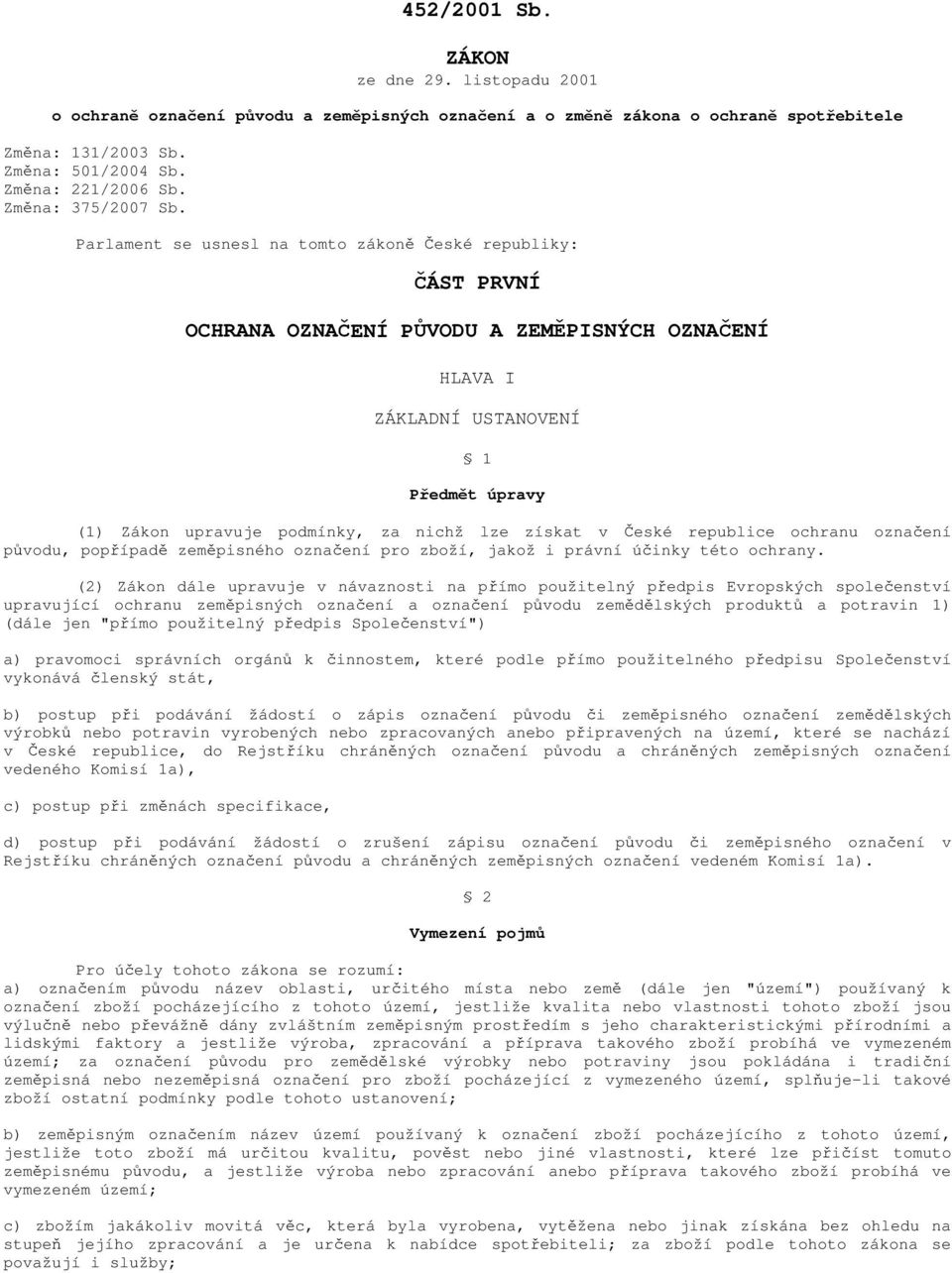 452/2001 Sb.

ZÁKON

ze dne 29. listopadu 2001

o ochraně označení původu a zeměpisných označení a o změně zákona o ochraně spotřebitele

Změna: 131/2003 Sb.
Změna: 501/2004 Sb.
Změna: 221/2006 Sb.
Změna: 375/2007 Sb.

Parlament se usnesl na tomto zákoně České republiky:

ČÁST PRVNÍ

OCHRANA OZNAČENÍ PŮVODU A ZEMĚPISNÝCH OZNAČENÍ

HLAVA I

ZÁKLADNÍ USTANOVENÍ

§ 1

Předmět úpravy

(1) Zákon upravuje podmínky, za nichž lze získat v České republice ochranu označení původu, popřípadě zeměpisného označení pro zboží, jakož i právní účinky této ochrany.

(2) Zákon dále upravuje v návaznosti na přímo použitelný předpis Evropských společenství upravující ochranu zeměpisných označení a označení původu zemědělských produktů a potravin 1) (dále jen "přímo použitelný předpis Společenství")

a) pravomoci správních orgánů k činnostem, které podle přímo použitelného předpisu Společenství vykonává členský stát,

b) postup při podávání žádostí o zápis označení původu či zeměpisného označení zemědělských výrobků nebo potravin vyrobených nebo zpracovaných anebo připravených na území, které se nachází v České republice, do Rejstříku chráněných označení původu a chráněných zeměpisných označení vedeného Komisí 1a),

c) postup při změnách specifikace,

d) postup při podávání žádostí o zrušení zápisu označení původu či zeměpisného označení v Rejstříku chráněných označení původu a chráněných zeměpisných označení vedeném Komisí 1a).

§ 2

Vymezení pojmů

Pro účely tohoto zákona se rozumí:
a) označením původu název oblasti, určitého místa nebo země (dále jen "území") používaný k označení zboží pocházejícího z tohoto území, jestliže kvalita nebo vlastnosti tohoto zboží jsou výlučně nebo převážně dány zvláštním zeměpisným prostředím s jeho charakteristickými přírodními a lidskými faktory a jestliže výroba, zpracování a příprava takového zboží probíhá ve vymezeném území; za označení původu pro zemědělské výrobky nebo potraviny jsou pokládána i tradiční zeměpisná nebo nezeměpisná označení pro zboží pocházející z vymezeného území, splňuje-li takové zboží ostatní podmínky podle tohoto ustanovení;

b) zeměpisným označením název území používaný k označení zboží pocházejícího z tohoto území, jestliže toto zboží má určitou kvalitu, pověst nebo jiné vlastnosti, které lze přičíst tomuto zeměpisnému původu, a jestliže výroba nebo zpracování anebo příprava takového zboží probíhá ve vymezeném území;

c) zbožím jakákoliv movitá věc, která byla vyrobena, vytěžena nebo jinak získána bez ohledu na stupeň jejího zpracování a je určena k nabídce spotřebiteli; za zboží podle tohoto zákona se považují i služby;